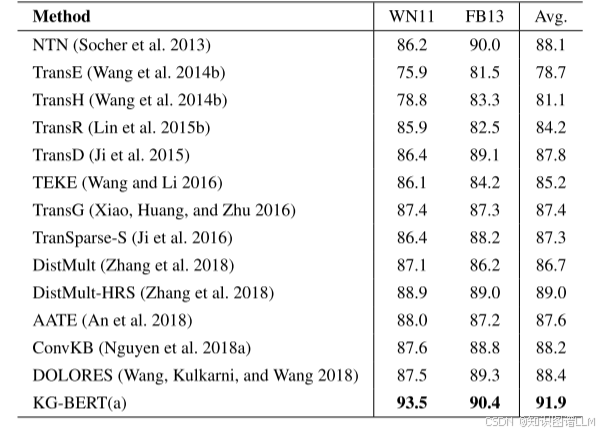 | Method | WN11 | FB13 | Avg. |
|---|---|---|---|
| NTN (Socher et al. 2013) | 86.2 | 90.0 | 88.1 |
| TransE (Wang et al. 2014b) | 75.9 | 81.5 | 78.7 |
| TransH (Wang et al. 2014b) | 78.8 | 83.3 | 81.1 |
| TransR (Lin et al. 2015b) | 85.9 | 82.5 | 84.2 |
| TransD (Ji et al. 2015) | 86.4 | 89.1 | 87.8 |
| TEKE (Wang and Li 2016) | 86.1 | 84.2 | 85.2 |
| TransG (Xiao, Huang, and Zhu 2016) | 87.4 | 87.3 | 87.4 |
| TranSparse-S (Ji et al. 2016) | 86.4 | 88.2 | 87.3 |
| DistMult (Zhang et al. 2018) | 87.1 | 86.2 | 86.7 |
| DistMult-HRS (Zhang et al. 2018) | 88.9 | 89.0 | 89.0 |
| AATE (An et al. 2018) | 88.0 | 87.2 | 87.6 |
| ConvKB (Nguyen et al. 2018a) | 87.6 | 88.8 | 88.2 |
| DOLORES (Wang, Kulkarni, and Wang 2018) | 87.5 | 89.3 | 88.4 |
| KG-BERT(a) | **93.5** | **90.4** | **91.9** |

CSDN @知识图谱LLM